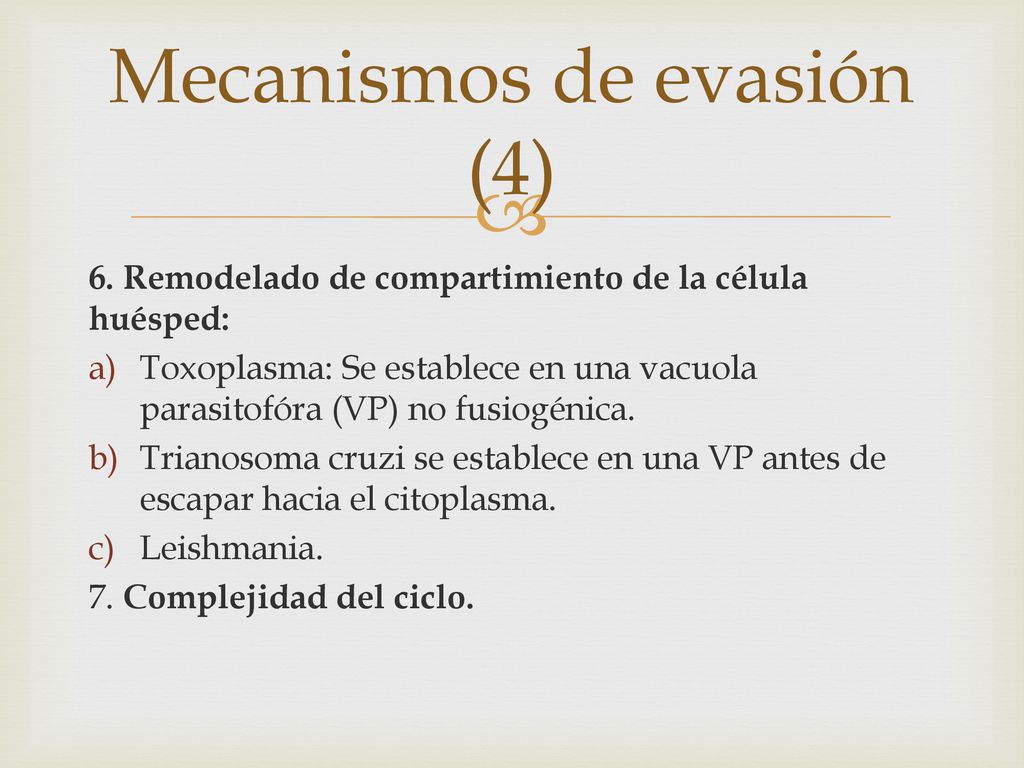 Mecanismos de evasión (4)

6. Remodelado de compartimiento de la célula huésped:

a) Toxoplasma: Se establece en una vacuola parasitofóra (VP) no fusiogénica.
b) Trianosoma cruzi se establece en una VP antes de escapar hacia el citoplasma.
c) Leishmania.

7. Complejidad del ciclo.